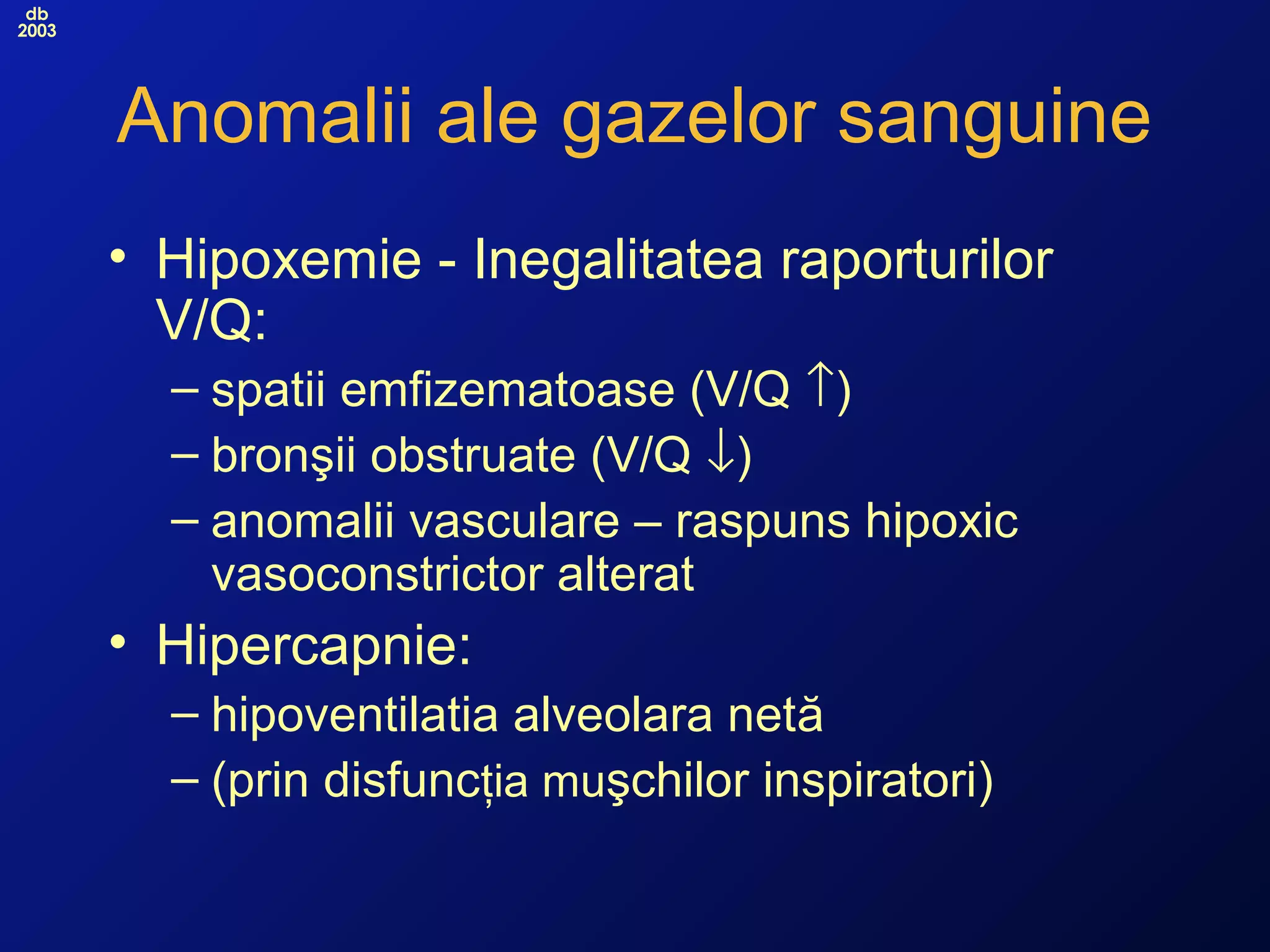 db
2003

Anomalii ale gazelor sanguine

• Hipoxemie - Inegalitatea raporturilor V/Q:
– spatii emfizematoase (V/Q ↑)
– bronşii obstruate (V/Q ↓)
– anomalii vasculare – raspuns hipoxic vasoconstrictor alterat
• Hipercapnie:
– hipoventilatia alveolara netă
– (prin disfuncția muşchilor inspiratori)